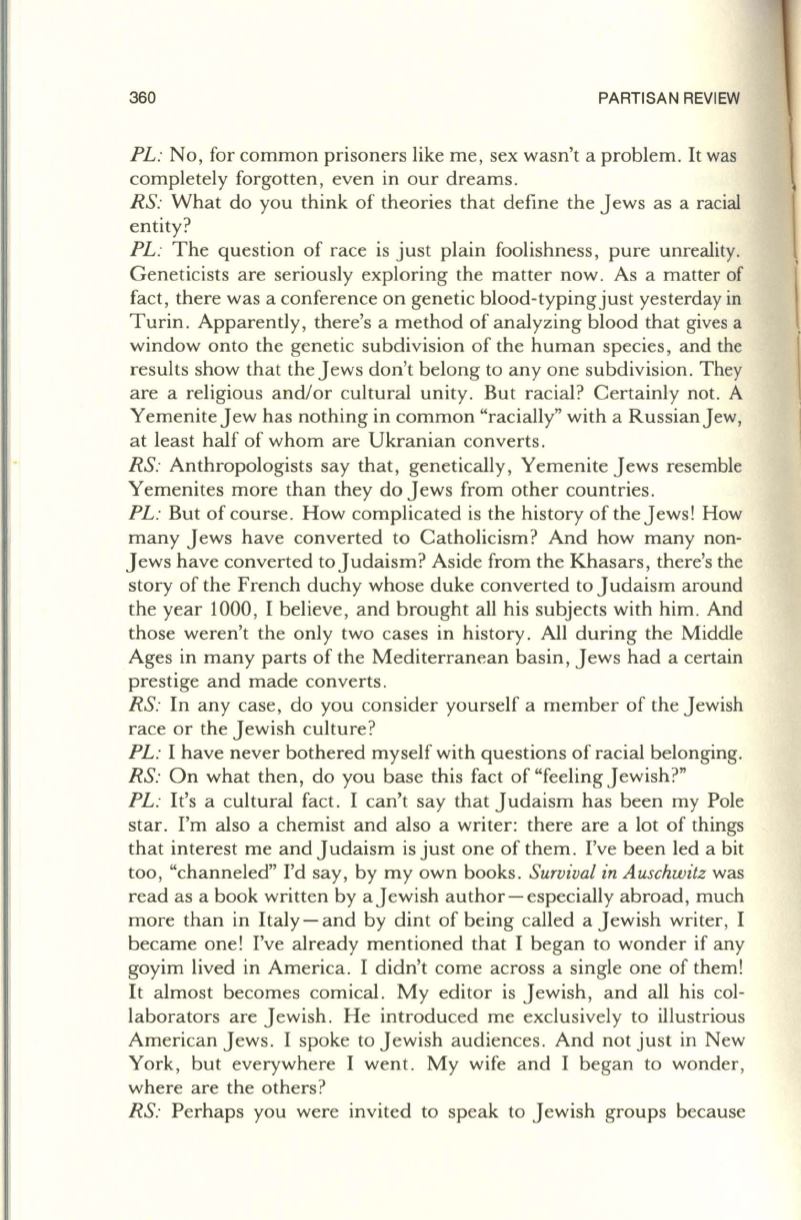 360 PARTISAN REVIEW

PL: No, for common prisoners like me, sex wasn't a problem. It was completely forgotten, even in our dreams.
RS: What do you think of theories that define the Jews as a racial entity?
PL: The question of race is just plain foolishness, pure unreality. Geneticists are seriously exploring the matter now. As a matter of fact, there was a conference on genetic blood-typing just yesterday in Turin. Apparently, there's a method of analyzing blood that gives a window onto the genetic subdivision of the human species, and the results show that the Jews don't belong to any one subdivision. They are a religious and/or cultural unity. But racial? Certainly not. A Yemenite Jew has nothing in common "racially" with a Russian Jew, at least half of whom are Ukranian converts.
RS: Anthropologists say that, genetically, Yemenite Jews resemble Yemenites more than they do Jews from other countries.
PL: But of course. How complicated is the history of the Jews! How many Jews have converted to Catholicism? And how many non-Jews have converted to Judaism? Aside from the Khasars, there's the story of the French duchy whose duke converted to Judaism around the year 1000, I believe, and brought all his subjects with him. And those weren't the only two cases in history. All during the Middle Ages in many parts of the Mediterranean basin, Jews had a certain prestige and made converts.
RS: In any case, do you consider yourself a member of the Jewish race or the Jewish culture?
PL: I have never bothered myself with questions of racial belonging.
RS: On what then, do you base this fact of "feeling Jewish?"
PL: It's a cultural fact. I can't say that Judaism has been my Pole star. I'm also a chemist and also a writer: there are a lot of things that interest me and Judaism is just one of them. I've been led a bit too, "channeled" I'd say, by my own books. Survival in Auschwitz was read as a book written by a Jewish author—especially abroad, much more than in Italy—and by dint of being called a Jewish writer, I became one! I've already mentioned that I began to wonder if any goyim lived in America. I didn't come across a single one of them! It almost becomes comical. My editor is Jewish, and all his collaborators are Jewish. He introduced me exclusively to illustrious American Jews. I spoke to Jewish audiences. And not just in New York, but everywhere I went. My wife and I began to wonder, where are the others?
RS: Perhaps you were invited to speak to Jewish groups because